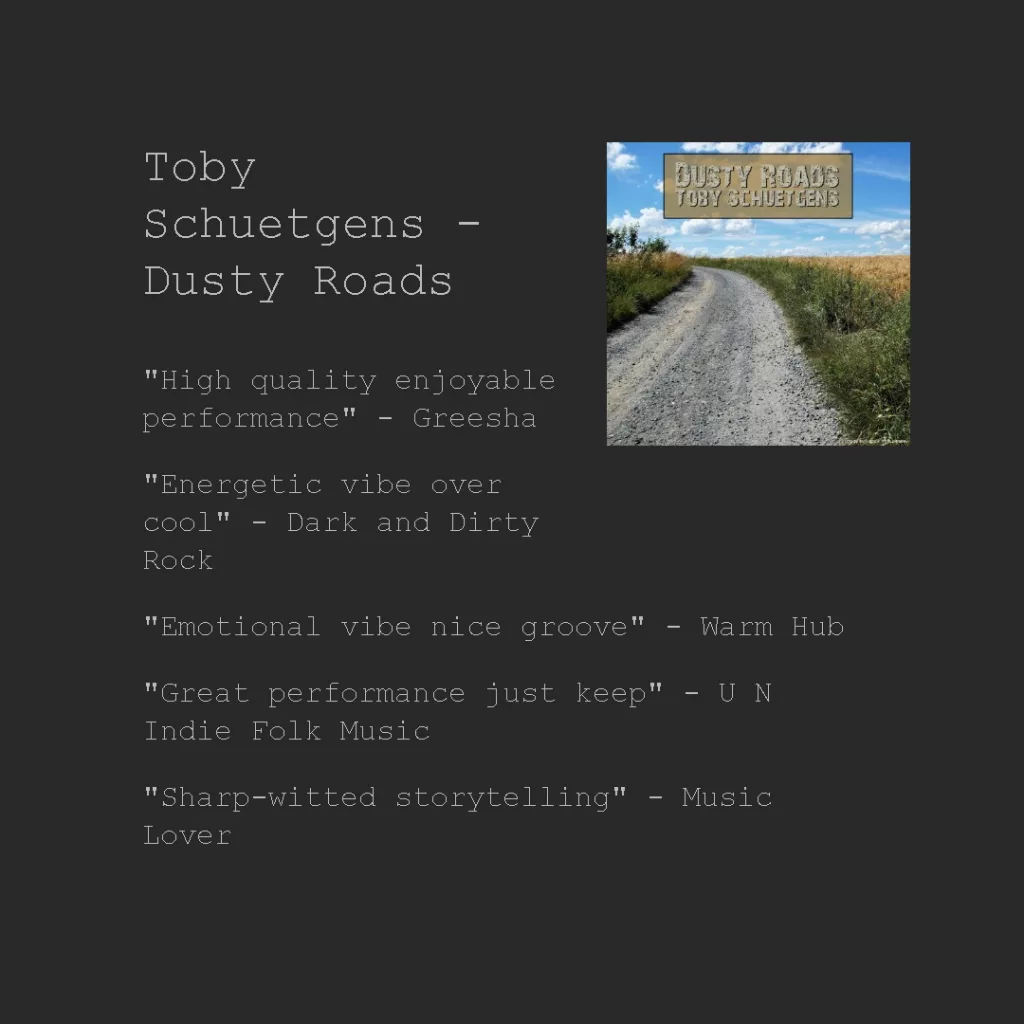 Toby Schuetgens - Dusty Roads

DUSTY ROADS
TOBY SCHUETGENS

"High quality enjoyable performance" - Greesha

"Energetic vibe over cool" - Dark and Dirty Rock

"Emotional vibe nice groove" - Warm Hub

"Great performance just keep" - U N Indie Folk Music

"Sharp-witted storytelling" - Music Lover